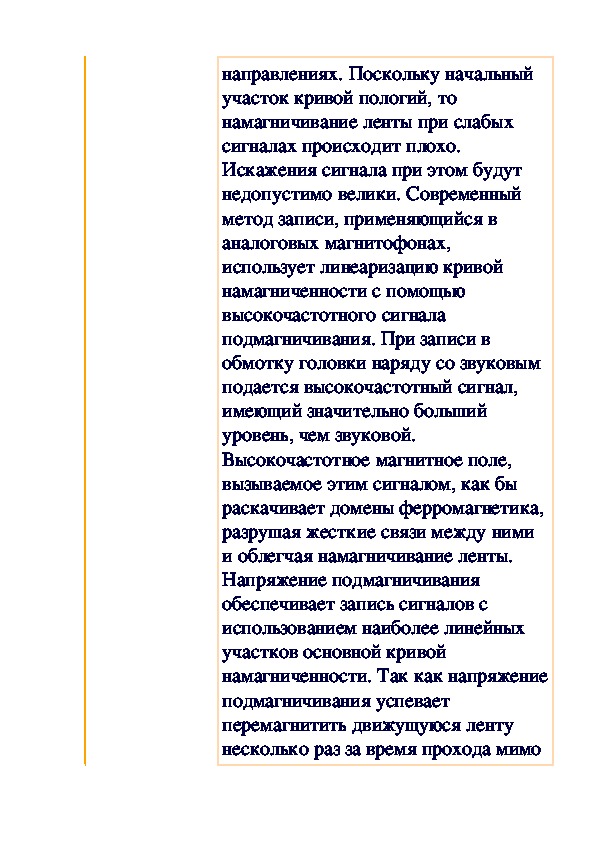 направлениях. Поскольку начальный участок кривой пологий, то намагничивание ленты при слабых сигналах происходит плохо. Искажения сигнала при этом будут недопустимо велики. Современный метод записи, применяющийся в аналоговых магнитофонах, использует линеаризацию кривой намагниченности с помощью высокочастотного сигнала подмагничивания. При записи в обмотку головки наряду со звуковым подается высокочастотный сигнал, имеющий значительно больший уровень, чем звуковой. Высокочастотное магнитное поле, вызываемое этим сигналом, как бы раскачивает домены ферромагнетика, разрушая жесткие связи между ними и облегчая намагничивание ленты. Напряжение подмагничивания обеспечивает запись сигналов с использованием наиболее линейных участков основной кривой намагниченности. Так как напряжение подмагничивания успевает перемагнитить движущуюся ленту несколько раз за время прохода мимо